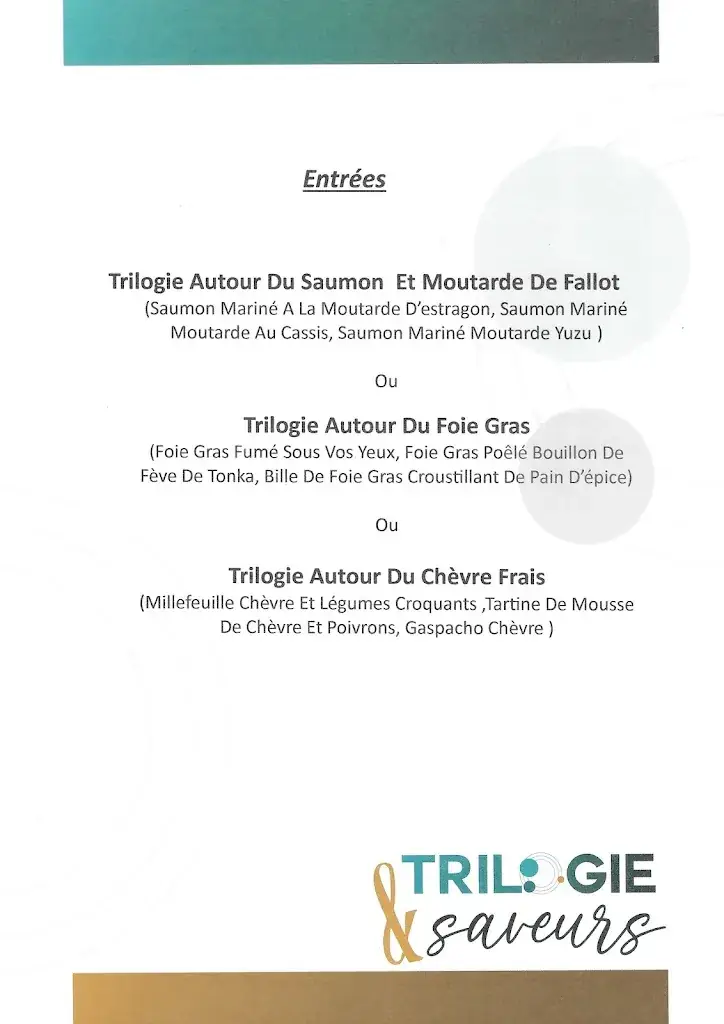 Entrées

Trilogie Autour Du Saumon Et Moutarde De Fallot
(Saumon Mariné A La Moutarde D'estragon, Saumon Mariné Moutarde Au Cassis, Saumon Mariné Moutarde Yuzu )

Ou

Trilogie Autour Du Foie Gras
(Foie Gras Fumé Sous Vos Yeux, Foie Gras Poêlé Bouillon De Fève De Tonka, Bille De Foie Gras Croustillant De Pain D'épice)

Ou

Trilogie Autour Du Chèvre Frais
(Millefeuille Chèvre Et Légumes Croquants ,Tartine De Mousse De Chèvre Et Poivrons, Gaspacho Chèvre )

TRILOGIE
& saveurs